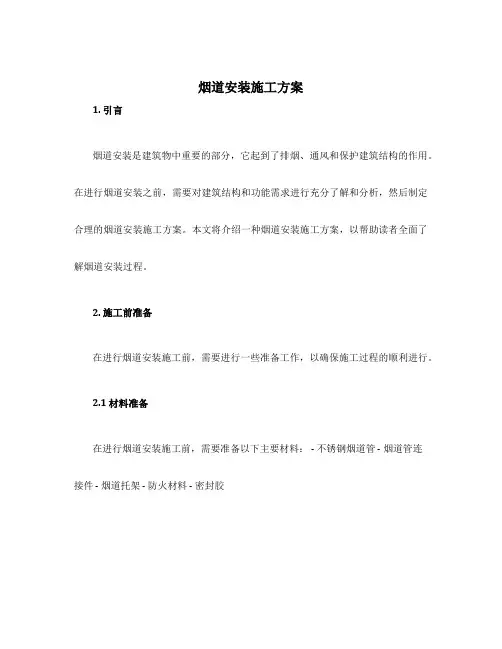 烟道安装施工方案

1. 引言

烟道安装是建筑物中重要的部分，它起到了排烟、通风和保护建筑结构的作用。在进行烟道安装之前，需要对建筑结构和功能需求进行充分了解和分析，然后制定合理的烟道安装施工方案。本文将介绍一种烟道安装施工方案，以帮助读者全面了解烟道安装过程。

2. 施工前准备

在进行烟道安装施工前，需要进行一些准备工作，以确保施工过程的顺利进行。

2.1 材料准备

在进行烟道安装施工前，需要准备以下主要材料： - 不锈钢烟道管 - 烟道管连接件 - 烟道托架 - 防火材料 - 密封胶